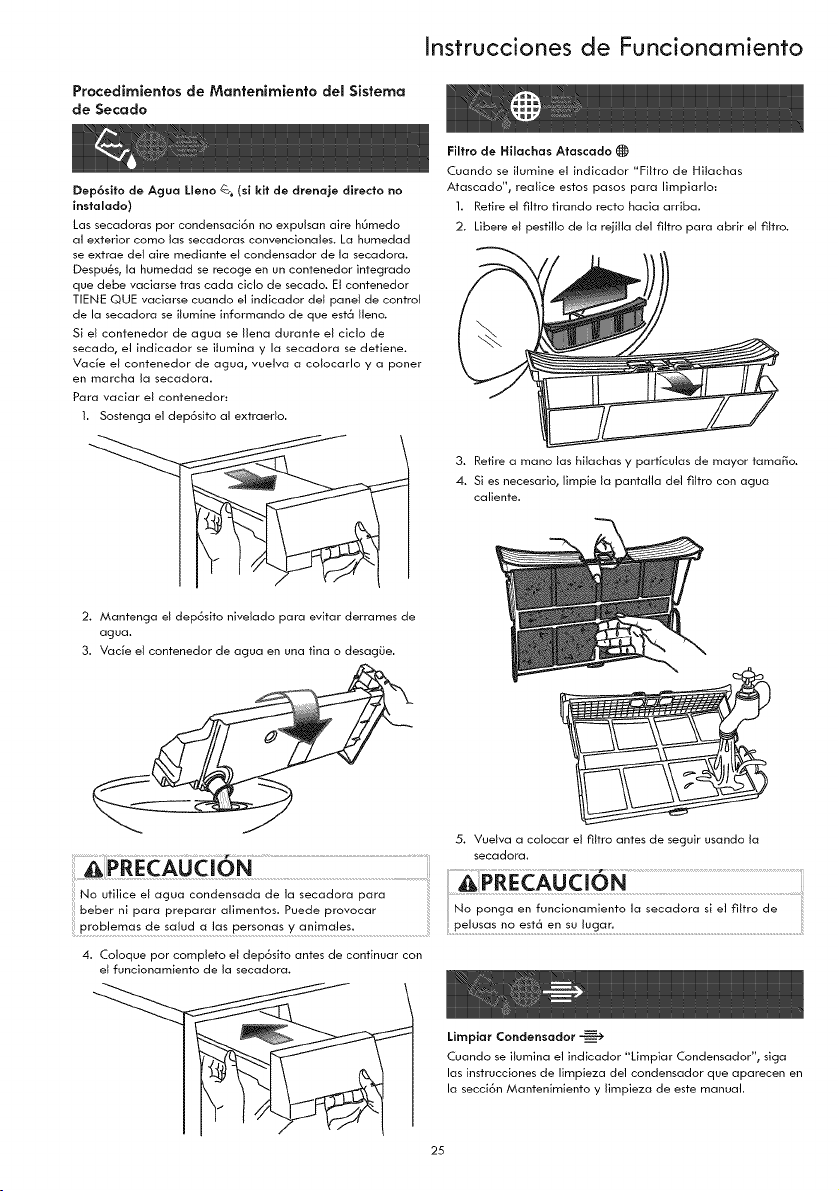 Instrucciones de Funcionamiento

Procedimientos de Mantenimiento del Sistema de Secado

Depósito de Agua Lleno (si kit de drenaje directo no instalado)

Las secadoras por condensación no expulsan aire húmedo al exterior como las secadoras convencionales. La humedad se extrae del aire mediante el condensador de la secadora. Después, la humedad se recoge en un contenedor integrado que debe vaciarse tras cada ciclo de secado. El contenedor TIENE QUE vaciarse cuando el indicador del panel de control de la secadora se ilumine informando de que está lleno.

Si el contenedor de agua se llena durante el ciclo de secado, el indicador se ilumina y la secadora se detiene. Vacíe el contenedor de agua, vuelva a colocarlo y a poner en marcha la secadora.

Para vaciar el contenedor:

1. Sostenga el depósito al extraerlo.

2. Mantenga el depósito nivelado para evitar derrames de agua.

3. Vacíe el contenedor de agua en una tina o desagüe.

PRECAUCIÓN

No utilice el agua condensada de la secadora para beber ni para preparar alimentos. Puede provocar problemas de salud a las personas y animales.

4. Coloque por completo el depósito antes de continuar con el funcionamiento de la secadora.

Filtro de Hilachas Atascado

Cuando se ilumine el indicador "Filtro de Hilachas Atascado", realice estos pasos para limpiarlo:

1. Retire el filtro tirando recto hacia arriba.

2. Libere el pestillo de la rejilla del filtro para abrir el filtro.

3. Retire a mano las hilachas y partículas de mayor tamaño.

4. Si es necesario, limpie la pantalla del filtro con agua caliente.

5. Vuelva a colocar el filtro antes de seguir usando la secadora.

PRECAUCIÓN

No ponga en funcionamiento la secadora si el filtro de pelusas no está en su lugar.

Limpiar Condensador

Cuando se ilumina el indicador "Limpiar Condensador", siga las instrucciones de limpieza del condensador que aparecen en la sección Mantenimiento y limpieza de este manual.

25